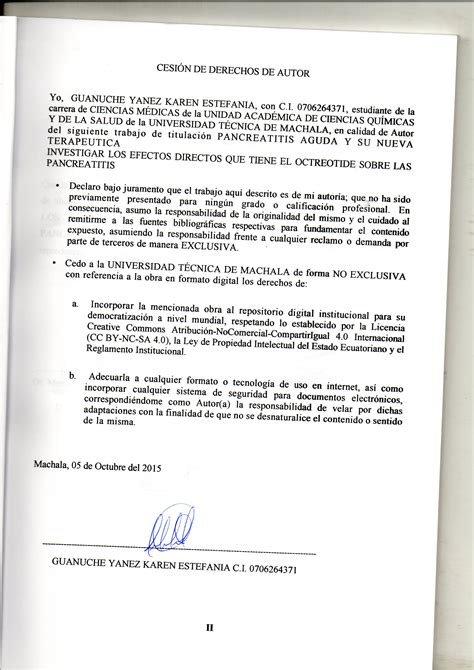 CESIÓN DE DERECHOS DE AUTOR

Yo, GUANUCHE YANEZ KAREN ESTEFANIA, con C.I. 0706264371, estudiante de la carrera de CIENCIAS MÉDICAS de la UNIDAD ACADÉMICA DE CIENCIAS QUÍMICAS Y DE LA SALUD de la UNIVERSIDAD TÉCNICA DE MACHALA, en calidad de Autor del siguiente trabajo de titulación PANCREATITIS AGUDA Y SU NUEVA TERAPEUTICA
INVESTIGAR LOS EFECTOS DIRECTOS QUE TIENE EL OCTREOTIDE SOBRE LAS PANCREATITIS

• Declaro bajo juramento que el trabajo aquí descrito es de mi autoría; que no ha sido previamente presentado para ningún grado o calificación profesional. En consecuencia, asumo la responsabilidad de la originalidad del mismo y el cuidado al remitirme a las fuentes bibliográficas respectivas para fundamentar el contenido expuesto, asumiendo la responsabilidad frente a cualquier reclamo o demanda por parte de terceros de manera EXCLUSIVA.

• Cedo a la UNIVERSIDAD TÉCNICA DE MACHALA de forma NO EXCLUSIVA con referencia a la obra en formato digital los derechos de:

a. Incorporar la mencionada obra al repositorio digital institucional para su democratización a nivel mundial, respetando lo establecido por la Licencia Creative Commons Atribución-NoComercial-CompartirIgual 4.0 Internacional (CC BY-NC-SA 4.0), la Ley de Propiedad Intelectual del Estado Ecuatoriano y el Reglamento Institucional.

b. Adecuarla a cualquier formato o tecnología de uso en internet, así como incorporar cualquier sistema de seguridad para documentos electrónicos, correspondiéndome como Autor(a) la responsabilidad de velar por dichas adaptaciones con la finalidad de que no se desnaturalice el contenido o sentido de la misma.

Machala, 05 de Octubre del 2015

GUANUCHE YANEZ KAREN ESTEFANIA C.I. 0706264371

II